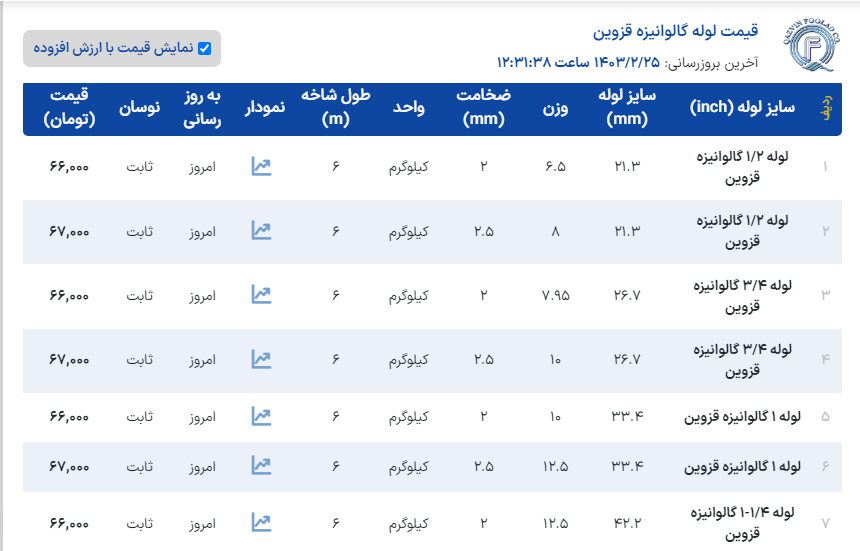 QAZVIN FOOLAD CO.

قیمت لوله گالوانیزه قزوین
آخرین بروزرسانی: ۱۴۰۳/۲/۲۵ ساعت ۱۲:۳۱:۳۸

نمایش قیمت با ارزش افزوده

| ردیف | سایز لوله (inch) | سایز لوله (mm) | وزن | ضخامت (mm) | واحد | طول شاخه (m) | نمودار | به روز رسانی | نوسان | قیمت (تومان) |
|---|---|---|---|---|---|---|---|---|---|---|
| ۱ | لوله ۱/۲ گالوانیزه قزوین | ۲۱.۳ | ۶.۵ | ۲ | کیلوگرم | ۶ | | امروز | ثابت | ۶۶,۰۰۰ |
| ۲ | لوله ۱/۲ گالوانیزه قزوین | ۲۱.۳ | ۸ | ۲.۵ | کیلوگرم | ۶ | | امروز | ثابت | ۶۷,۰۰۰ |
| ۳ | لوله ۳/۴ گالوانیزه قزوین | ۲۶.۷ | ۷.۹۵ | ۲ | کیلوگرم | ۶ | | امروز | ثابت | ۶۶,۰۰۰ |
| ۴ | لوله ۳/۴ گالوانیزه قزوین | ۲۶.۷ | ۱۰ | ۲.۵ | کیلوگرم | ۶ | | امروز | ثابت | ۶۷,۰۰۰ |
| ۵ | لوله ۱ گالوانیزه قزوین | ۳۳.۴ | ۱۰ | ۲ | کیلوگرم | ۶ | | امروز | ثابت | ۶۶,۰۰۰ |
| ۶ | لوله ۱ گالوانیزه قزوین | ۳۳.۴ | ۱۲.۵ | ۲.۵ | کیلوگرم | ۶ | | امروز | ثابت | ۶۷,۰۰۰ |
| ۷ | لوله ۱-۱/۴ گالوانیزه قزوین | ۴۲.۲ | ۱۲.۵ | ۲ | کیلوگرم | ۶ | | امروز | ثابت | ۶۶,۰۰۰ |